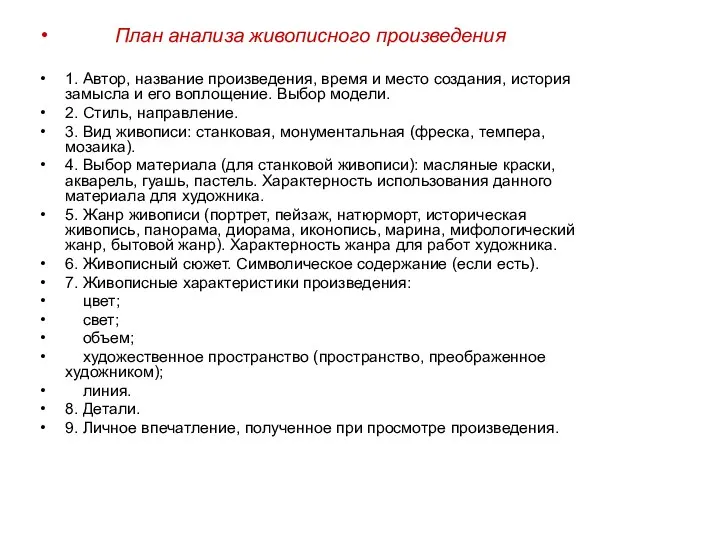 • План анализа живописного произведения

• 1. Автор, название произведения, время и место создания, история замысла и его воплощение. Выбор модели.
• 2. Стиль, направление.
• 3. Вид живописи: станковая, монументальная (фреска, темпера, мозаика).
• 4. Выбор материала (для станковой живописи): масляные краски, акварель, гуашь, пастель. Характерность использования данного материала для художника.
• 5. Жанр живописи (портрет, пейзаж, натюрморт, историческая живопись, панорама, диорама, иконопись, марина, мифологический жанр, бытовой жанр). Характерность жанра для работ художника.
• 6. Живописный сюжет. Символическое содержание (если есть).
• 7. Живописные характеристики произведения:
• цвет;
• свет;
• объем;
• художественное пространство (пространство, преображенное художником);
• линия.
• 8. Детали.
• 9. Личное впечатление, полученное при просмотре произведения.